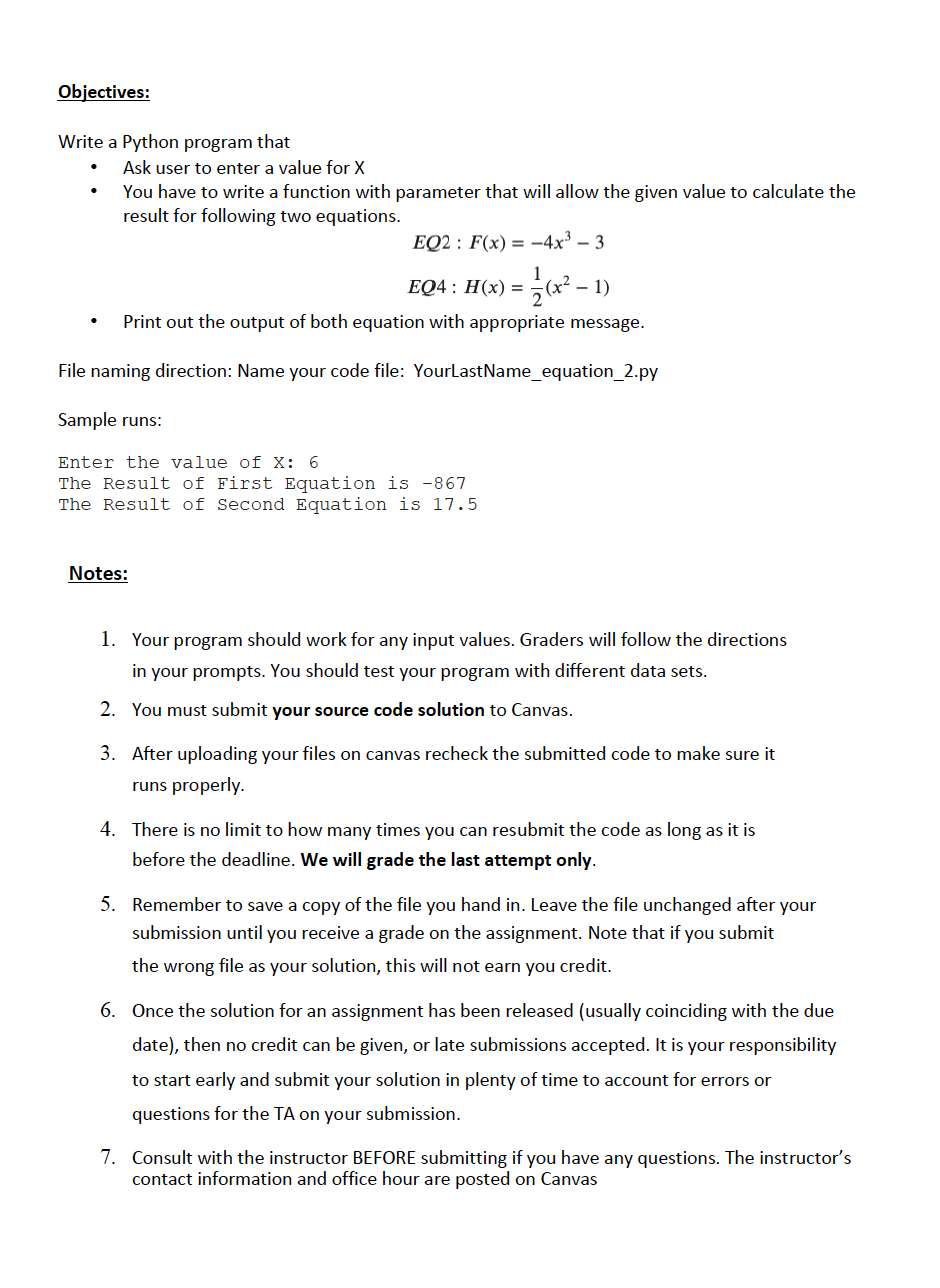 Objectives:

Write a Python program that
• Ask user to enter a value for X
• You have to write a function with parameter that will allow the given value to calculate the result for following two equations.

$EQ2 : F(x) = -4x^3 - 3$

$EQ4 : H(x) = \frac{1}{2}(x^2 - 1)$

• Print out the output of both equation with appropriate message.

File naming direction: Name your code file: YourLastName_equation_2.py

Sample runs:

Enter the value of X: 6
The Result of First Equation is -867
The Result of Second Equation is 17.5

Notes:

1. Your program should work for any input values. Graders will follow the directions in your prompts. You should test your program with different data sets.

2. You must submit your source code solution to Canvas.

3. After uploading your files on canvas recheck the submitted code to make sure it runs properly.

4. There is no limit to how many times you can resubmit the code as long as it is before the deadline. We will grade the last attempt only.

5. Remember to save a copy of the file you hand in. Leave the file unchanged after your submission until you receive a grade on the assignment. Note that if you submit the wrong file as your solution, this will not earn you credit.

6. Once the solution for an assignment has been released (usually coinciding with the due date), then no credit can be given, or late submissions accepted. It is your responsibility to start early and submit your solution in plenty of time to account for errors or questions for the TA on your submission.

7. Consult with the instructor BEFORE submitting if you have any questions. The instructor's contact information and office hour are posted on Canvas